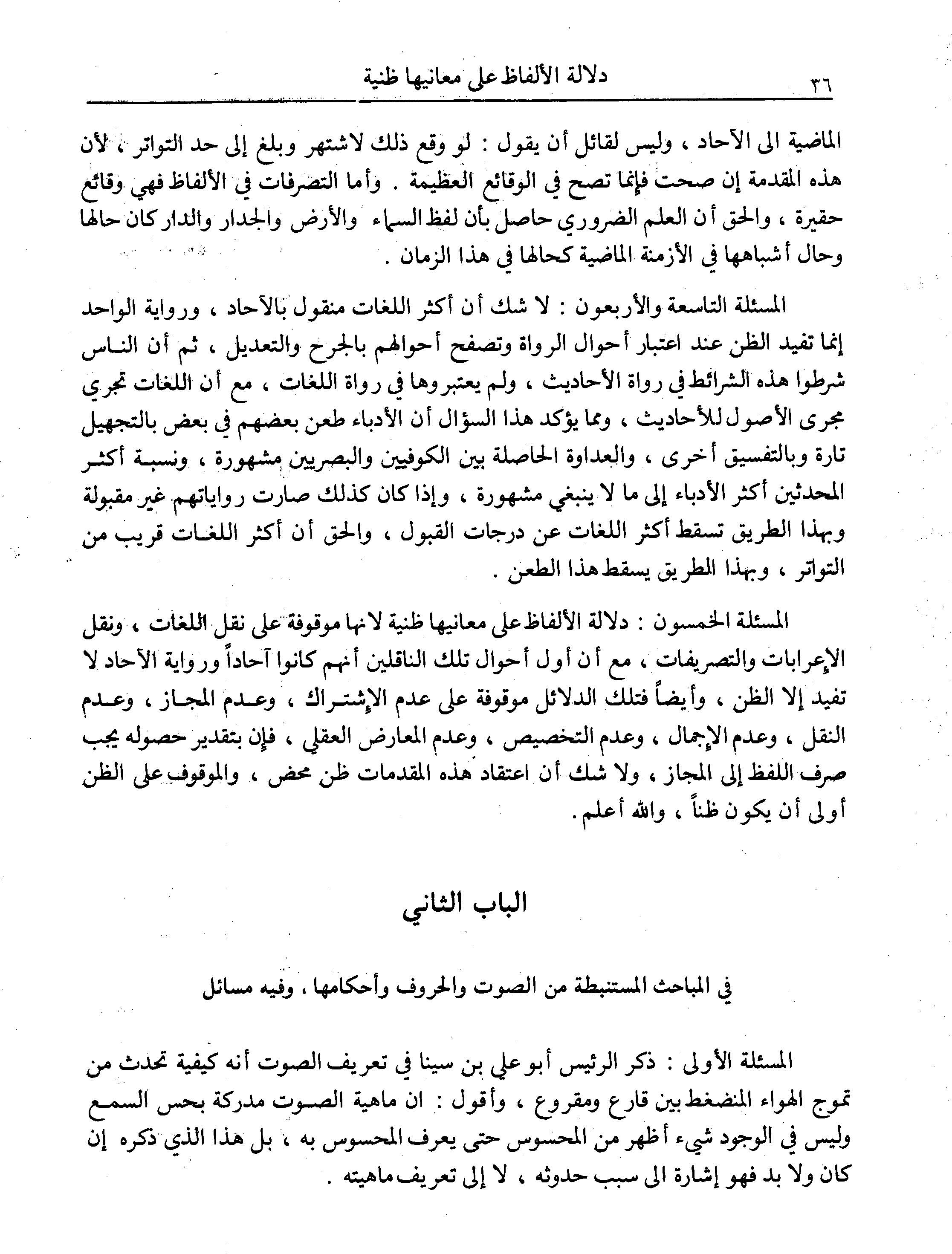 ٣٦ دلالة الألفاظ على معانيها ظنية

الماضية الى الآحاد ، وليس لقائل أن يقول : لو وقع ذلك لاشتهر وبلغ إلى حد التواتر ، لأن هذه المقدمة إن صحت فإنما تصح في الوقائع العظيمة . وأما التصرفات في الألفاظ فهي وقائع حقيرة ، والحق أن العلم الضروري حاصل بأن لفظ السماء والأرض والجدار والدار كان حالها وحال أشباهها في الأزمنة الماضية كحالها في هذا الزمان .

المسئلة التاسعة والأربعون : لا شك أن أكثر اللغات منقول بالآحاد ، ورواية الواحد إنما تفيد الظن عند اعتبار أحوال الرواة وتصفح أحوالهم بالجرح والتعديل ، ثم أن الناس شرطوا هذه الشرائط في رواة الأحاديث ، ولم يعتبروها في رواة اللغات ، مع أن اللغات تجري مجرى الأصول للأحاديث ، ومما يؤكد هذا السؤال أن الأدباء طعن بعضهم في بعض بالتجهيل تارة وبالتفسيق أخرى ، والعداوة الحاصلة بين الكوفيين والبصريين مشهورة ، ونسبة أكثر المحدثين أكثر الأدباء إلى ما لا ينبغي مشهورة ، وإذا كان كذلك صارت رواياتهم غير مقبولة وبهذا الطريق تسقط أكثر اللغات عن درجات القبول ، والحق أن أكثر اللغات قريب من التواتر ، وبهذا الطريق يسقط هذا الطعن .

المسئلة الخمسون : دلالة الألفاظ على معانيها ظنية لانها موقوفة على نقل اللغات ، ونقل الإعرابات والتصريفات ، مع أن أول أحوال تلك الناقلين أنهم كانوا آحاداً ورواية الآحاد لا تفيد إلا الظن ، وأيضاً فتلك الدلائل موقوفة على عدم الإشتراك ، وعدم المجاز ، وعدم النقل ، وعدم الإجمال ، وعدم التخصيص ، وعدم المعارض العقلي ، فإن بتقدير حصوله يجب صرف اللفظ إلى المجاز ، ولا شك أن اعتقاد هذه المقدمات ظن محض ، والموقوف على الظن أولى أن يكون ظناً ، والله أعلم .

الباب الثاني

في المباحث المستنبطة من الصوت والحروف وأحكامها ، وفيه مسائل

المسئلة الأولى : ذكر الرئيس أبو علي بن سينا في تعريف الصوت أنه كيفية تحدث من تموج الهواء المنضغط بين قارع ومقروع ، وأقول : ان ماهية الصوت مدركة بحس السمع وليس في الوجود شيء أظهر من المحسوس حتى يعرف المحسوس به ، بل هذا الذي ذكره إن كان ولا بد فهو إشارة الى سبب حدوثه ، لا إلى تعريف ماهيته .